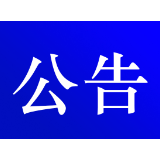 公告